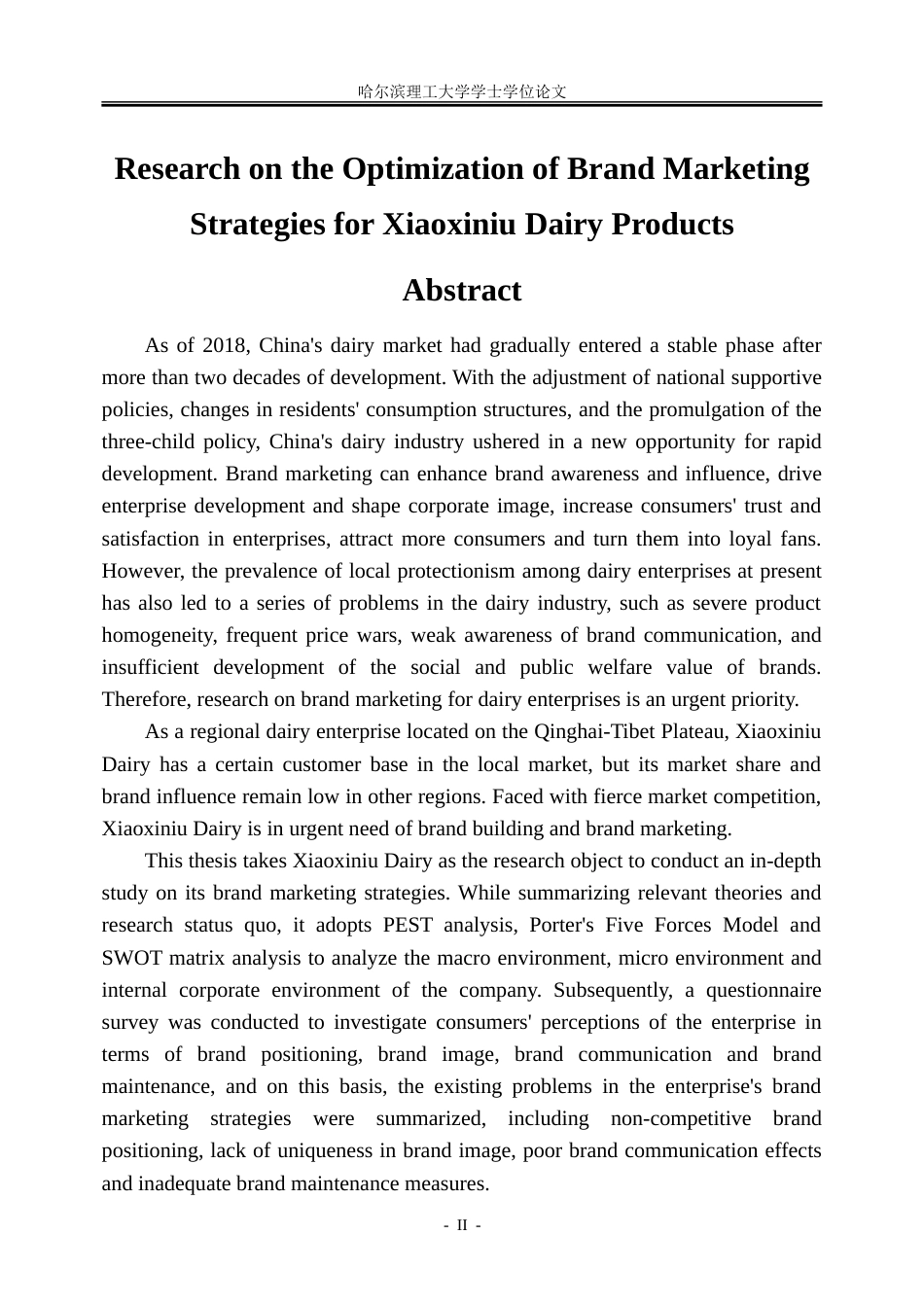 哈尔滨理工大学学士学位论文

Research on the Optimization of Brand Marketing Strategies for Xiaoxiniu Dairy Products

Abstract

As of 2018, China's dairy market had gradually entered a stable phase after more than two decades of development. With the adjustment of national supportive policies, changes in residents' consumption structures, and the promulgation of the three-child policy, China's dairy industry ushered in a new opportunity for rapid development. Brand marketing can enhance brand awareness and influence, drive enterprise development and shape corporate image, increase consumers' trust and satisfaction in enterprises, attract more consumers and turn them into loyal fans. However, the prevalence of local protectionism among dairy enterprises at present has also led to a series of problems in the dairy industry, such as severe product homogeneity, frequent price wars, weak awareness of brand communication, and insufficient development of the social and public welfare value of brands. Therefore, research on brand marketing for dairy enterprises is an urgent priority.

As a regional dairy enterprise located on the Qinghai-Tibet Plateau, Xiaoxiniu Dairy has a certain customer base in the local market, but its market share and brand influence remain low in other regions. Faced with fierce market competition, Xiaoxiniu Dairy is in urgent need of brand building and brand marketing.

This thesis takes Xiaoxiniu Dairy as the research object to conduct an in-depth study on its brand marketing strategies. While summarizing relevant theories and research status quo, it adopts PEST analysis, Porter's Five Forces Model and SWOT matrix analysis to analyze the macro environment, micro environment and internal corporate environment of the company. Subsequently, a questionnaire survey was conducted to investigate consumers' perceptions of the enterprise in terms of brand positioning, brand image, brand communication and brand maintenance, and on this basis, the existing problems in the enterprise's brand marketing strategies were summarized, including non-competitive brand positioning, lack of uniqueness in brand image, poor brand communication effects and inadequate brand maintenance measures.

- II -